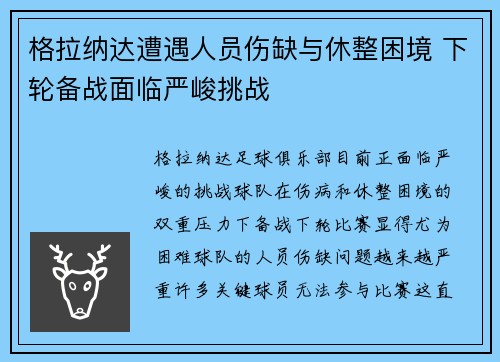 格拉纳达遭遇人员伤缺与休整困境 下轮备战面临严峻挑战

格拉纳达足球俱乐部目前正面临严峻的挑战球队在伤病和休整困境的双重压力下备战下轮比赛显得尤为困难球队的人员伤缺问题越来越严重许多关键球员无法参与比赛这直